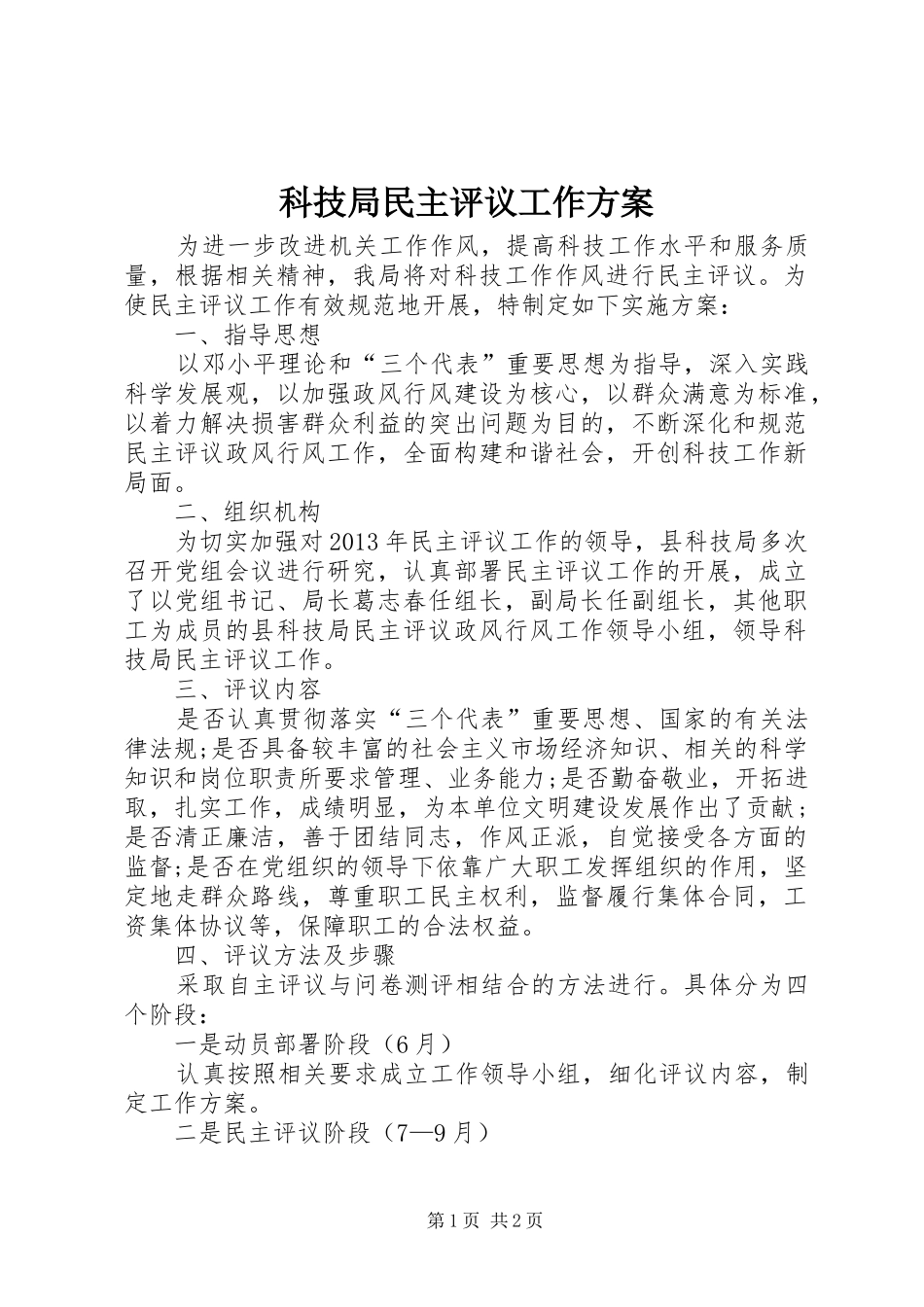 科技局民主评议工作方案

为进一步改进机关工作作风，提高科技工作水平和服务质量，根据相关精神，我局将对科技工作作风进行民主评议。为使民主评议工作有效规范地开展，特制定如下实施方案：

一、指导思想

以邓小平理论和“三个代表”重要思想为指导，深入实践科学发展观，以加强政风行风建设为核心，以群众满意为标准，以着力解决损害群众利益的突出问题为目的，不断深化和规范民主评议政风行风工作，全面构建和谐社会，开创科技工作新局面。

二、组织机构

为切实加强对2013年民主评议工作的领导，县科技局多次召开党组会议进行研究，认真部署民主评议工作的开展，成立了以党组书记、局长葛志春任组长，副局长任副组长，其他职工为成员的县科技局民主评议政风行风工作领导小组，领导科技局民主评议工作。

三、评议内容

是否认真贯彻落实“三个代表”重要思想、国家的有关法律法规;是否具备较丰富的社会主义市场经济知识、相关的科学知识和岗位职责所要求管理、业务能力;是否勤奋敬业，开拓进取，扎实工作，成绩明显，为本单位文明建设发展作出了贡献；是否清正廉洁，善于团结同志，作风正派，自觉接受各方面的监督;是否在党组织的领导下依靠广大职工发挥组织的作用，坚定地走群众路线，尊重职工民主权利，监督履行集体合同，工资集体协议等，保障职工的合法权益。

四、评议方法及步骤

采取自主评议与问卷测评相结合的方法进行。具体分为四个阶段：

一是动员部署阶段（6月）

认真按照相关要求成立工作领导小组，细化评议内容，制定工作方案。

二是民主评议阶段（7—9月）

第1页 共2页